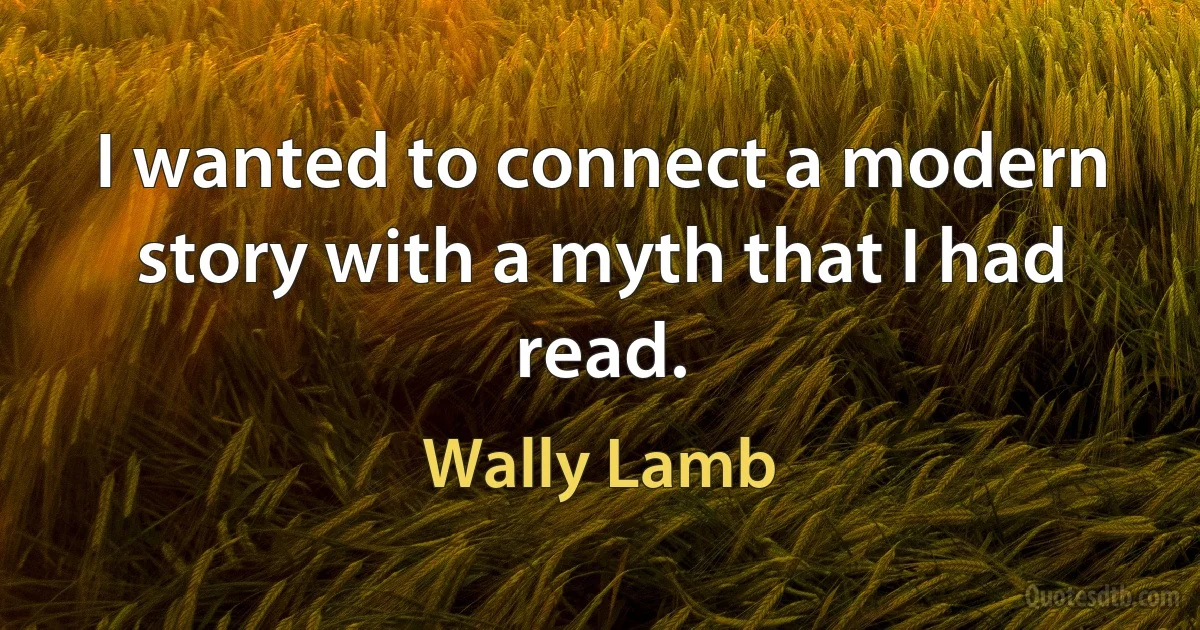 I wanted to connect a modern story with a myth that I had read.

Wally Lamb

Quotesdtb.com